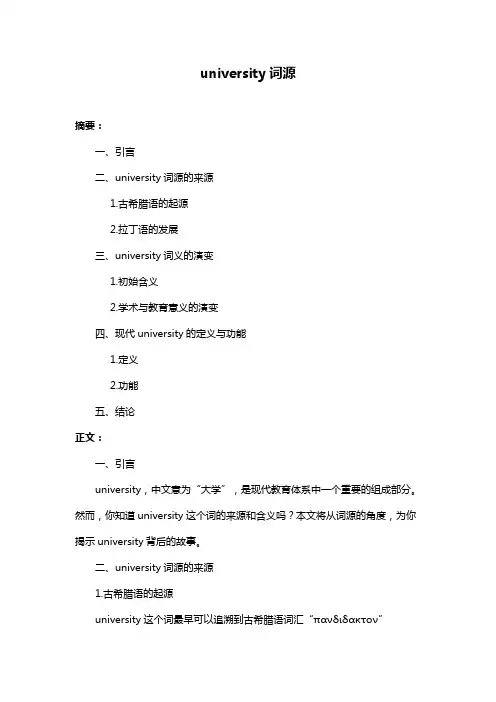 university 词源

摘要：

一、引言

二、university 词源的来源

1.古希腊语的起源

2.拉丁语的发展

三、university 词义的演变

1.初始含义

2.学术与教育意义的演变

四、现代 university 的定义与功能

1.定义

2.功能

五、结论

正文：

一、引言

university，中文意为“大学”，是现代教育体系中一个重要的组成部分。然而，你知道 university 这个词的来源和含义吗？本文将从词源的角度，为你揭示 university 背后的故事。

二、university 词源的来源

1.古希腊语的起源

university 这个词最早可以追溯到古希腊语词汇“πανδιδακτον”